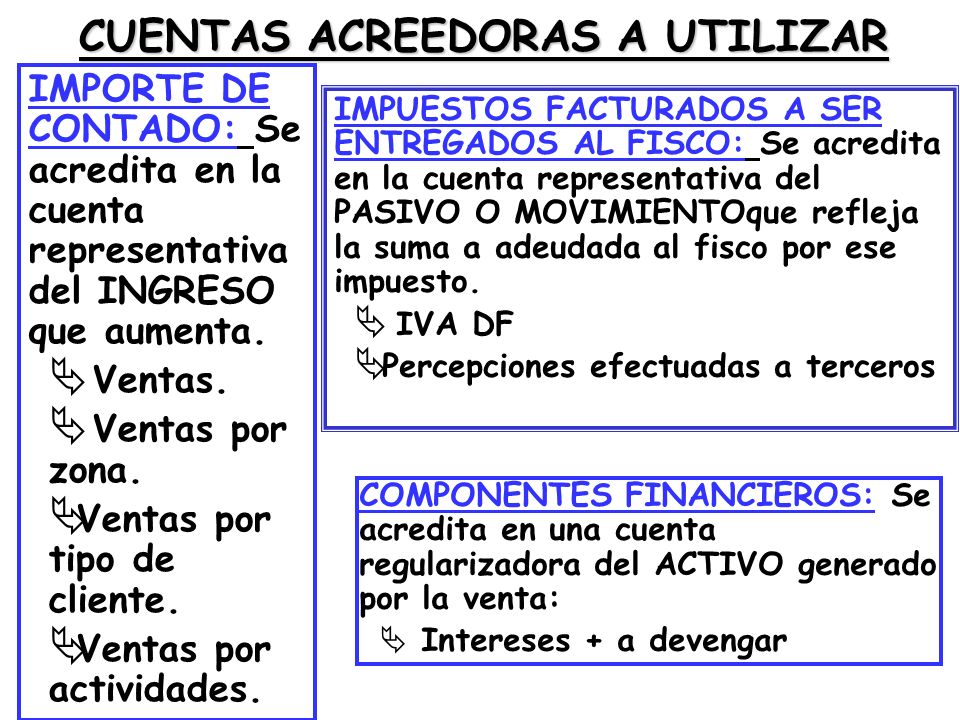 CUENTAS ACREEDORAS A UTILIZAR

IMPORTE DE CONTADO: Se acredita en la cuenta representativa del INGRESO que aumenta.

Ventas.

Ventas por zona.

Ventas por tipo de cliente.

Ventas por actividades.

IMPUESTOS FACTURADOS A SER ENTREGADOS AL FISCO: Se acredita en la cuenta representativa del PASIVO O MOVIMIENTOque refleja la suma a adeudada al fisco por ese impuesto.

IVA DF

Percepciones efectuadas a terceros

COMPONENTES FINANCIEROS: Se acredita en una cuenta regularizadora del ACTIVO generado por la venta:

Intereses + a devengar